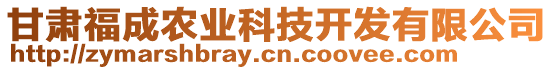 甘肃福成农业科技开发有限公司
http://zymarshbray.cn.coovee.com